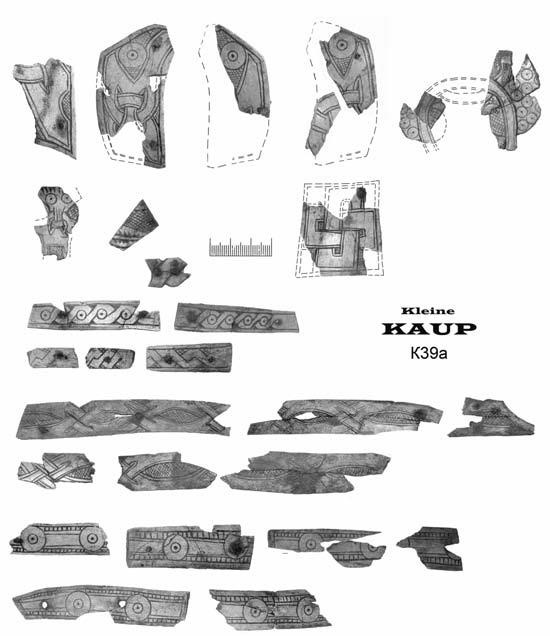 Kleine
KAUP
K39a